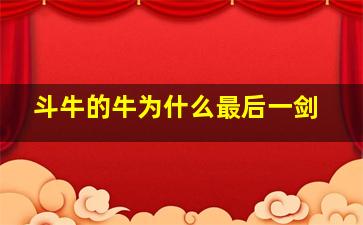 斗牛的牛为什么最后一剑